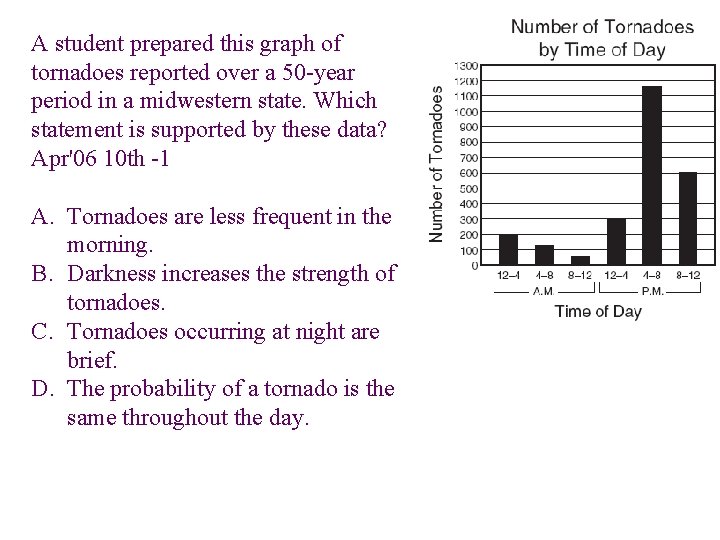 A student prepared this graph of tornadoes reported over a 50-year period in a midwestern state. Which statement is supported by these data? Apr'06 10th -1

A. Tornadoes are less frequent in the morning.
B. Darkness increases the strength of tornadoes.
C. Tornadoes occurring at night are brief.
D. The probability of a tornado is the same throughout the day.

Number of Tornadoes by Time of Day

Number of Tornadoes

1300
1200
1100
1000
900
800
700
600
500
400
300
200
100
0

12–4 4–8 8–12 12–4 4–8 8–12
A.M. P.M.

Time of Day